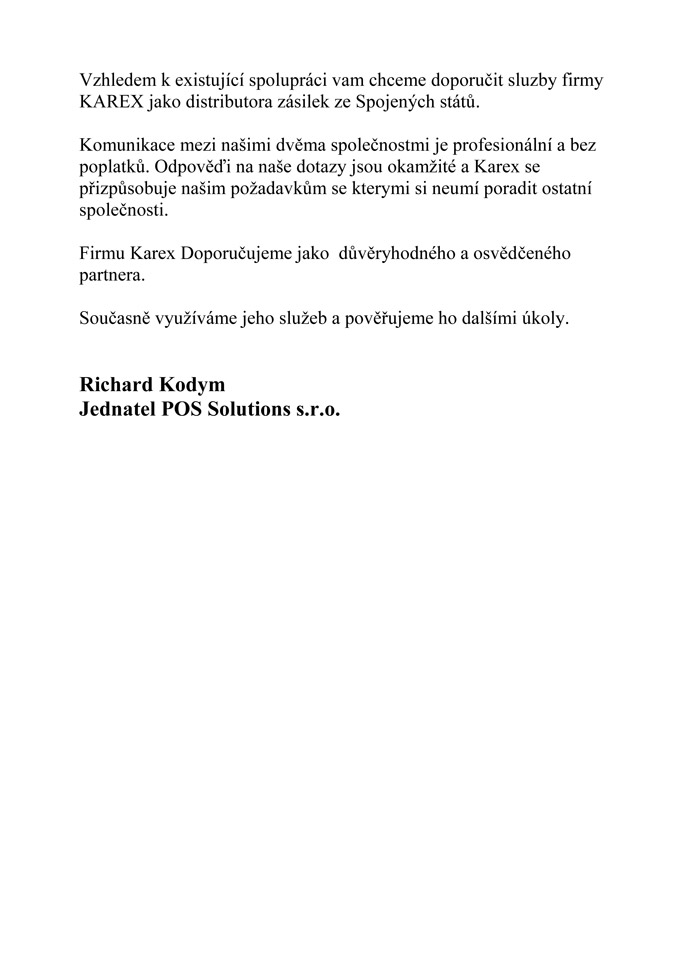 Vzhledem k existující spolupráci vam chceme doporučit sluzby firmy KAREX jako distributora zásilek ze Spojených států.

Komunikace mezi našimi dvěma společnostmi je profesionální a bez poplatků. Odpověďi na naše dotazy jsou okamžité a Karex se přizpůsobuje našim požadavkům se kterymi si neumí poradit ostatní společnosti.

Firmu Karex Doporučujeme jako důvěryhodného a osvědčeného partnera.

Současně využíváme jeho služeb a pověřujeme ho dalšími úkoly.

Richard Kodym
Jednatel POS Solutions s.r.o.